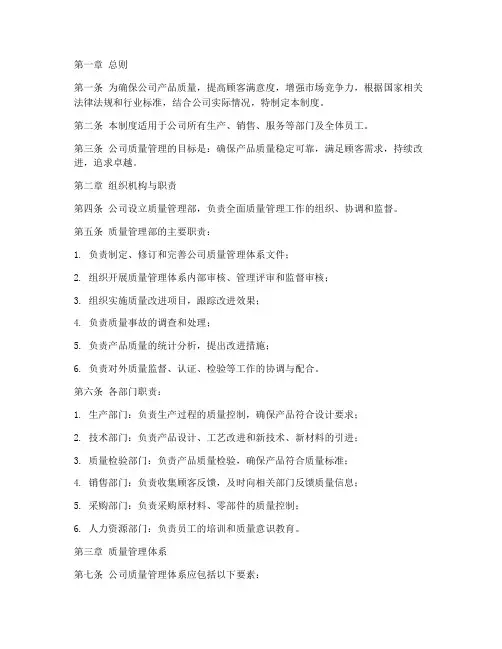 第一章 总则

第一条 为确保公司产品质量，提高顾客满意度，增强市场竞争力，根据国家相关法律法规和行业标准，结合公司实际情况，特制定本制度。

第二条 本制度适用于公司所有生产、销售、服务等部门及全体员工。

第三条 公司质量管理的目标是：确保产品质量稳定可靠，满足顾客需求，持续改进，追求卓越。

第二章 组织机构与职责

第四条 公司设立质量管理部，负责全面质量管理工作的组织、协调和监督。

第五条 质量管理部的主要职责：

1. 负责制定、修订和完善公司质量管理体系文件；

2. 组织开展质量管理体系内部审核、管理评审和监督审核；

3. 组织实施质量改进项目，跟踪改进效果；

4. 负责质量事故的调查和处理；

5. 负责产品质量的统计分析，提出改进措施；

6. 负责对外质量监督、认证、检验等工作的协调与配合。

第六条 各部门职责：

1. 生产部门：负责生产过程的质量控制，确保产品符合设计要求；

2. 技术部门：负责产品设计、工艺改进和新技术、新材料的引进；

3. 质量检验部门：负责产品质量检验，确保产品符合质量标准；

4. 销售部门：负责收集顾客反馈，及时向相关部门反馈质量信息；

5. 采购部门：负责采购原材料、零部件的质量控制；

6. 人力资源部门：负责员工的培训和质量意识教育。

第三章 质量管理体系

第七条 公司质量管理体系应包括以下要素：